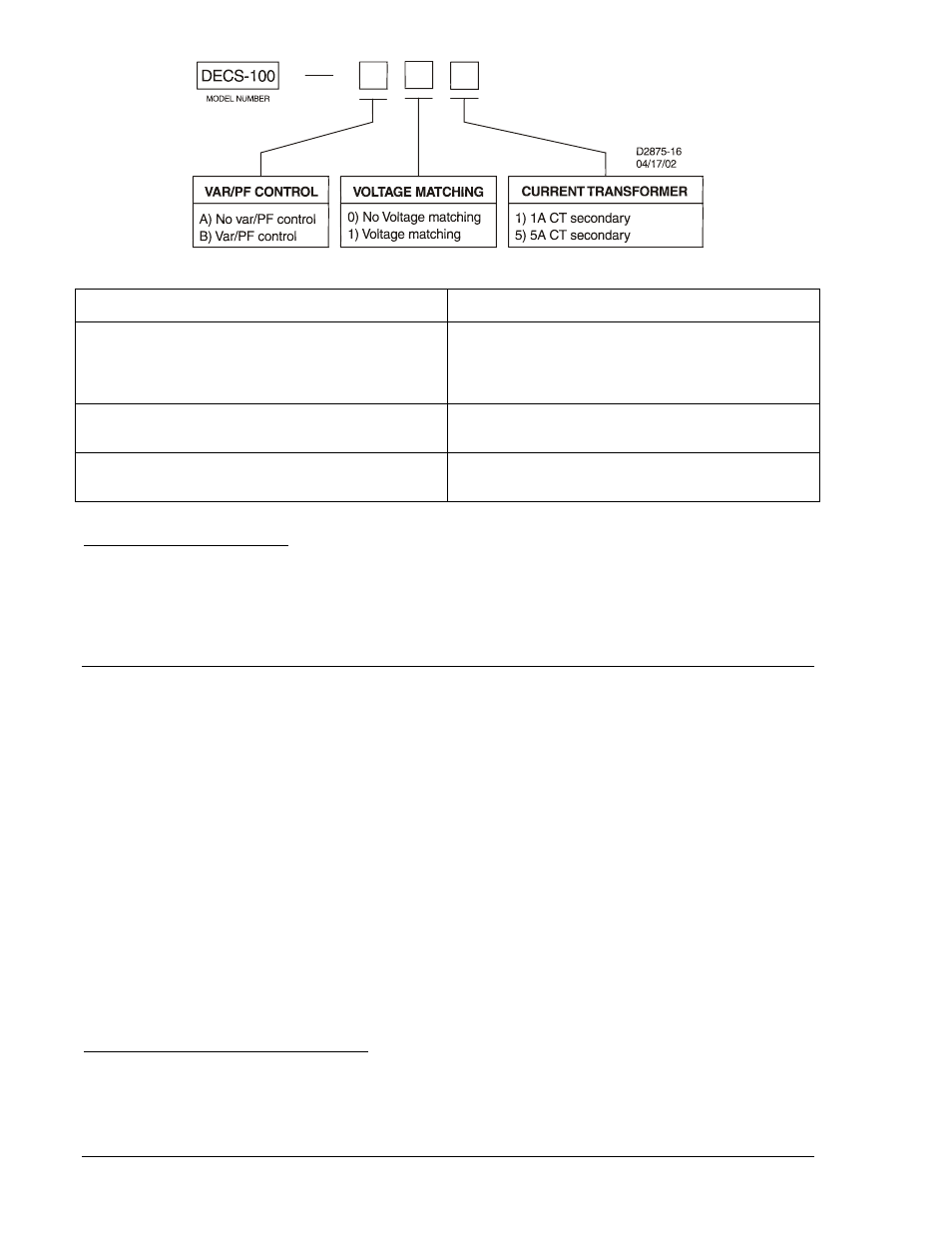 DECS-100
MODEL NUMBER

D2875-16
04/17/02

VAR/PF CONTROL
A) No var/PF control
B) Var/PF control

VOLTAGE MATCHING
0) No Voltage matching
1) Voltage matching

CURRENT TRANSFORMER
1) 1A CT secondary
5) 5A CT secondary